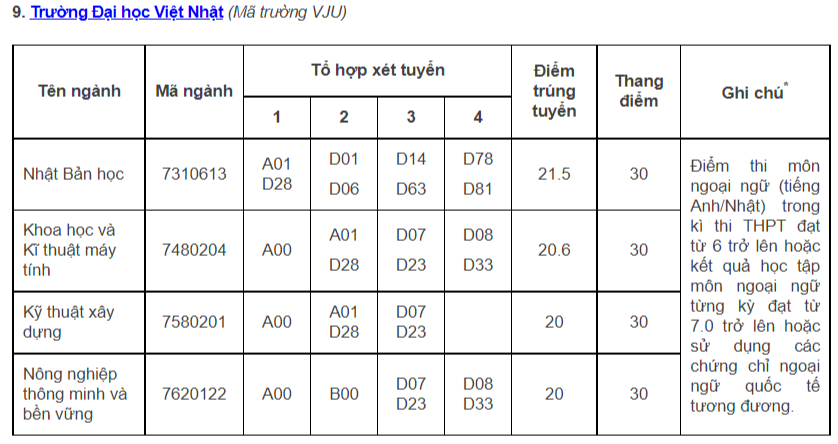 9. Trường Đại học Việt Nhật (Mã trường VJU)

| Tên ngành | Mã ngành | Tổ hợp xét tuyển 1 | Tổ hợp xét tuyển 2 | Tổ hợp xét tuyển 3 | Tổ hợp xét tuyển 4 | Điểm trúng tuyển | Thang điểm | Ghi chú* |
|---|---|---|---|---|---|---|---|---|
| Nhật Bản học | 7310613 | A01 D28 | D01 D06 | D14 D63 | D78 D81 | 21.5 | 30 | Điểm thi môn ngoại ngữ (tiếng Anh/Nhật) trong kì thi THPT đạt từ 6 trở lên hoặc kết quả học tập môn ngoại ngữ từng kỳ đạt từ 7.0 trở lên hoặc sử dụng các chứng chỉ ngoại ngữ quốc tế tương đương. |
| Khoa học và Kĩ thuật máy tính | 7480204 | A00 | A01 D28 | D07 D23 | D08 D33 | 20.6 | 30 | |
| Kỹ thuật xây dựng | 7580201 | A00 | A01 D28 | D07 D23 | | 20 | 30 | |
| Nông nghiệp thông minh và bền vững | 7620122 | A00 | B00 | D07 D23 | D08 D33 | 20 | 30 | |